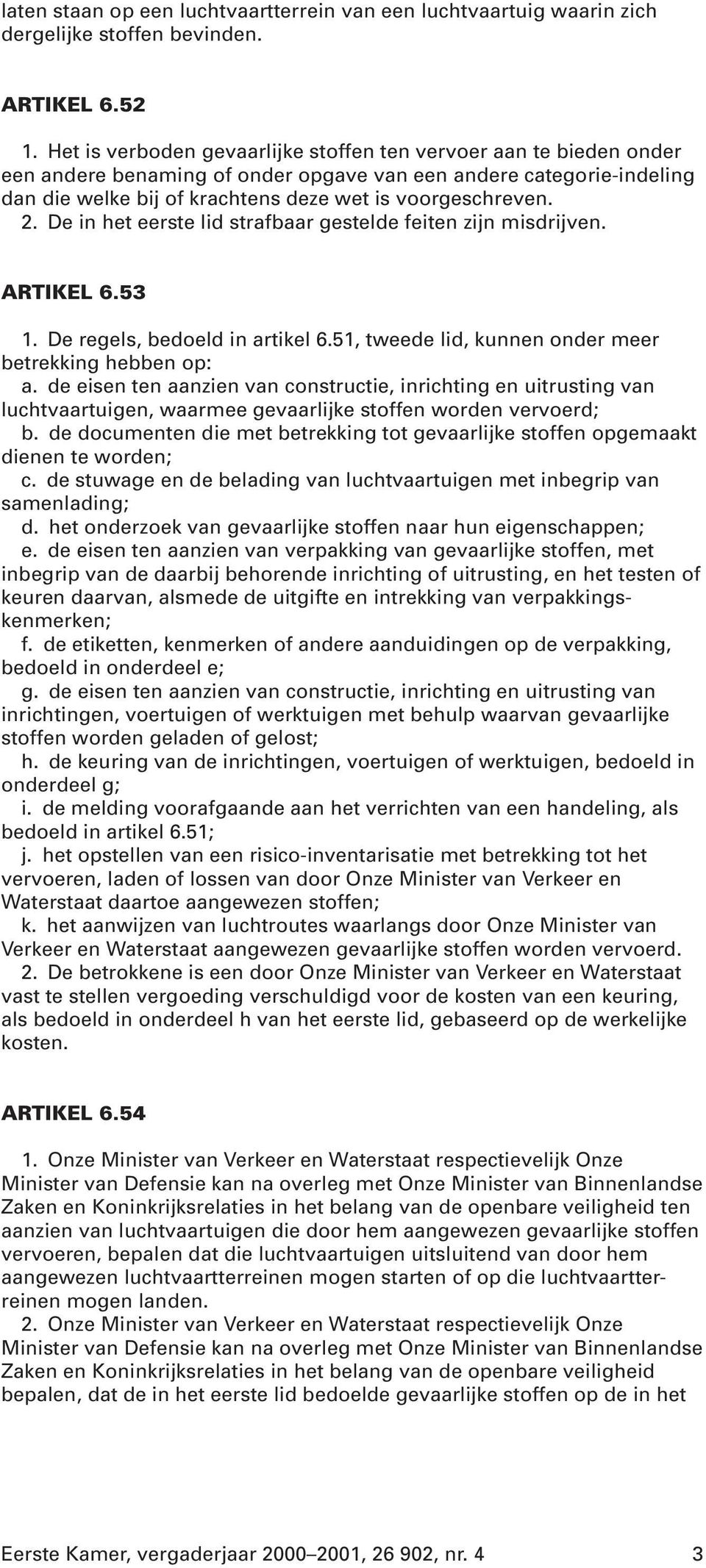 laten staan op een luchtvaartterrein van een luchtvaartuig waarin zich dergelijke stoffen bevinden.

ARTIKEL 6.52

1. Het is verboden gevaarlijke stoffen ten vervoer aan te bieden onder een andere benaming of onder opgave van een andere categorie-indeling dan die welke bij of krachtens deze wet is voorgeschreven.
2. De in het eerste lid strafbaar gestelde feiten zijn misdrijven.

ARTIKEL 6.53

1. De regels, bedoeld in artikel 6.51, tweede lid, kunnen onder meer betrekking hebben op:
a. de eisen ten aanzien van constructie, inrichting en uitrusting van luchtvaartuigen, waarmee gevaarlijke stoffen worden vervoerd;
b. de documenten die met betrekking tot gevaarlijke stoffen opgemaakt dienen te worden;
c. de stuwage en de belading van luchtvaartuigen met inbegrip van samenlading;
d. het onderzoek van gevaarlijke stoffen naar hun eigenschappen;
e. de eisen ten aanzien van verpakking van gevaarlijke stoffen, met inbegrip van de daarbij behorende inrichting of uitrusting, en het testen of keuren daarvan, alsmede de uitgifte en intrekking van verpakkingskenmerken;
f. de etiketten, kenmerken of andere aanduidingen op de verpakking, bedoeld in onderdeel e;
g. de eisen ten aanzien van constructie, inrichting en uitrusting van inrichtingen, voertuigen of werktuigen met behulp waarvan gevaarlijke stoffen worden geladen of gelost;
h. de keuring van de inrichtingen, voertuigen of werktuigen, bedoeld in onderdeel g;
i. de melding voorafgaande aan het verrichten van een handeling, als bedoeld in artikel 6.51;
j. het opstellen van een risico-inventarisatie met betrekking tot het vervoeren, laden of lossen van door Onze Minister van Verkeer en Waterstaat daartoe aangewezen stoffen;
k. het aanwijzen van luchtroutes waarlangs door Onze Minister van Verkeer en Waterstaat aangewezen gevaarlijke stoffen worden vervoerd.
2. De betrokkene is een door Onze Minister van Verkeer en Waterstaat vast te stellen vergoeding verschuldigd voor de kosten van een keuring, als bedoeld in onderdeel h van het eerste lid, gebaseerd op de werkelijke kosten.

ARTIKEL 6.54

1. Onze Minister van Verkeer en Waterstaat respectievelijk Onze Minister van Defensie kan na overleg met Onze Minister van Binnenlandse Zaken en Koninkrijksrelaties in het belang van de openbare veiligheid ten aanzien van luchtvaartuigen die door hem aangewezen gevaarlijke stoffen vervoeren, bepalen dat die luchtvaartuigen uitsluitend van door hem aangewezen luchtvaartterreinen mogen starten of op die luchtvaartterreinen mogen landen.
2. Onze Minister van Verkeer en Waterstaat respectievelijk Onze Minister van Defensie kan na overleg met Onze Minister van Binnenlandse Zaken en Koninkrijksrelaties in het belang van de openbare veiligheid bepalen, dat de in het eerste lid bedoelde gevaarlijke stoffen op de in het

Eerste Kamer, vergaderjaar 2000–2001, 26 902, nr. 4 3